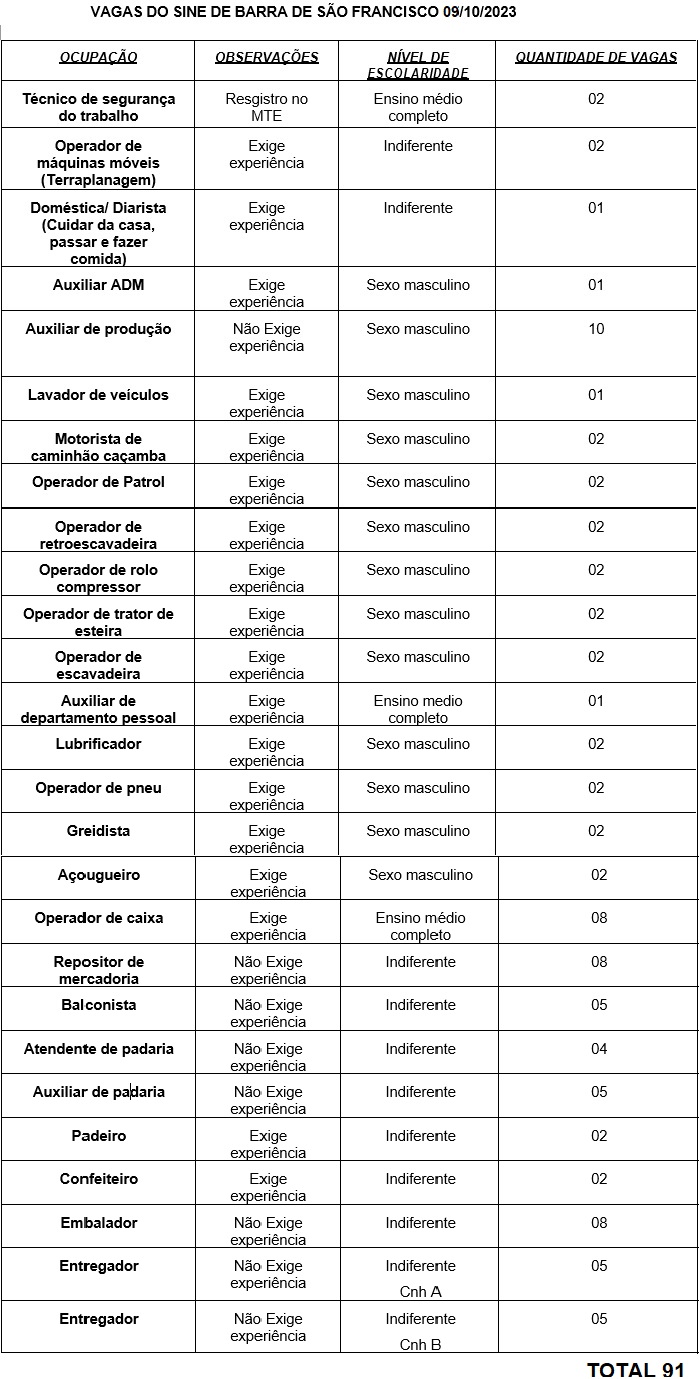 VAGAS DO SINE DE BARRA DE SÃO FRANCISCO 09/10/2023

| OCUPAÇÃO | OBSERVAÇÕES | NÍVEL DE ESCOLARIDADE | QUANTIDADE DE VAGAS |
|---|---|---|---|
| Técnico de segurança do trabalho | Resgistro no MTE | Ensino médio completo | 02 |
| Operador de máquinas móveis (Terraplanagem) | Exige experiência | Indiferente | 02 |
| Doméstica/ Diarista (Cuidar da casa, passar e fazer comida) | Exige experiência | Indiferente | 01 |
| Auxiliar ADM | Exige experiência | Sexo masculino | 01 |
| Auxiliar de produção | Não Exige experiência | Sexo masculino | 10 |
| Lavador de veículos | Exige experiência | Sexo masculino | 01 |
| Motorista de caminhão caçamba | Exige experiência | Sexo masculino | 02 |
| Operador de Patrol | Exige experiência | Sexo masculino | 02 |
| Operador de retroescavadeira | Exige experiência | Sexo masculino | 02 |
| Operador de rolo compressor | Exige experiência | Sexo masculino | 02 |
| Operador de trator de esteira | Exige experiência | Sexo masculino | 02 |
| Operador de escavadeira | Exige experiência | Sexo masculino | 02 |
| Auxiliar de departamento pessoal | Exige experiência | Ensino medio completo | 01 |
| Lubrificador | Exige experiência | Sexo masculino | 02 |
| Operador de pneu | Exige experiência | Sexo masculino | 02 |
| Greidista | Exige experiência | Sexo masculino | 02 |
| Açougueiro | Exige experiência | Sexo masculino | 02 |
| Operador de caixa | Exige experiência | Ensino médio completo | 08 |
| Repositor de mercadoria | Não Exige experiência | Indiferente | 08 |
| Balconista | Não Exige experiência | Indiferente | 05 |
| Atendente de padaria | Não Exige experiência | Indiferente | 04 |
| Auxiliar de padaria | Não Exige experiência | Indiferente | 05 |
| Padeiro | Exige experiência | Indiferente | 02 |
| Confeiteiro | Exige experiência | Indiferente | 02 |
| Embalador | Não Exige experiência | Indiferente | 08 |
| Entregador | Não Exige experiência | Indiferente Cnh A | 05 |
| Entregador | Não Exige experiência | Indiferente Cnh B | 05 |

TOTAL 91